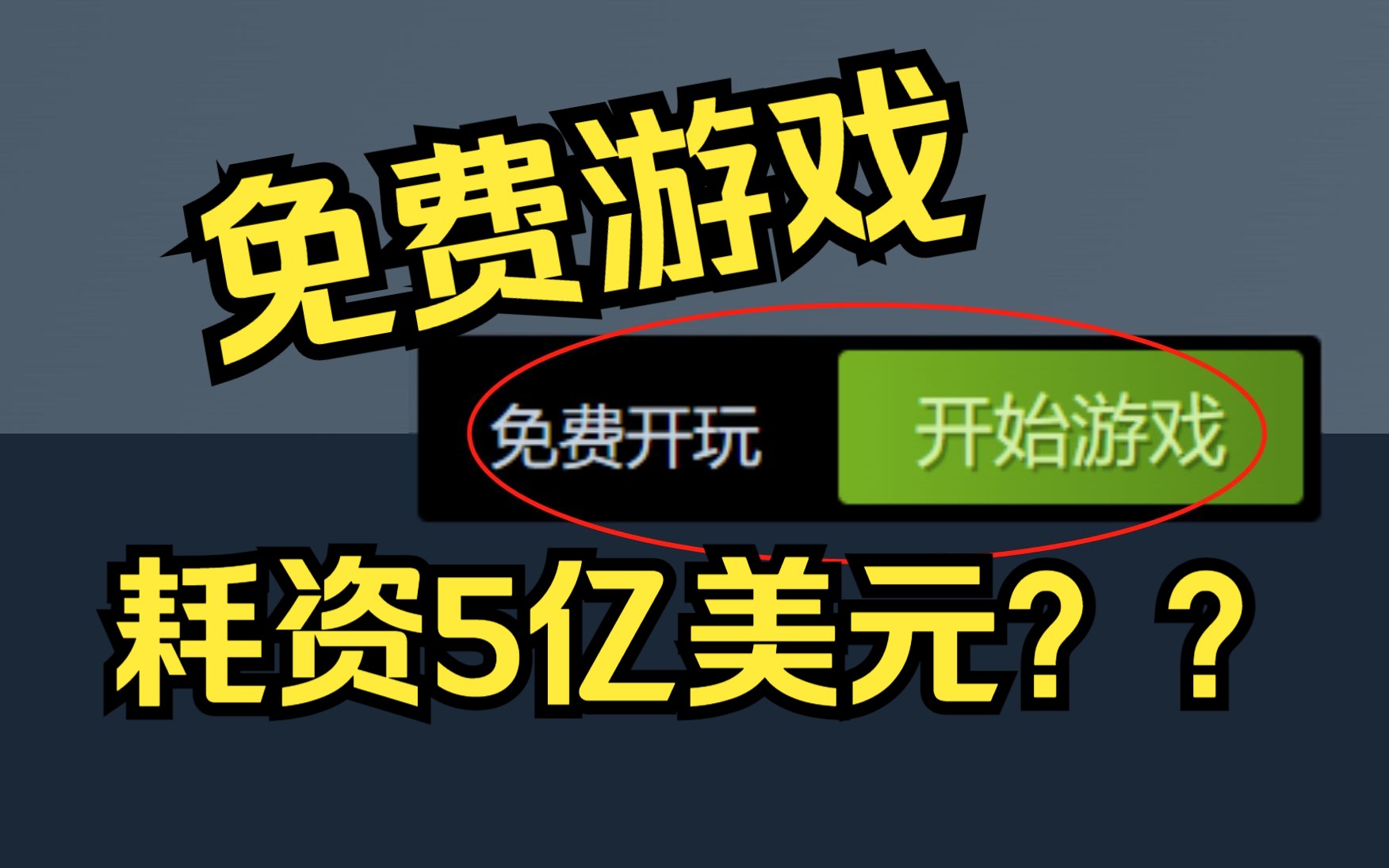 免费游戏

免费开玩 开始游戏

耗资5亿美元？？